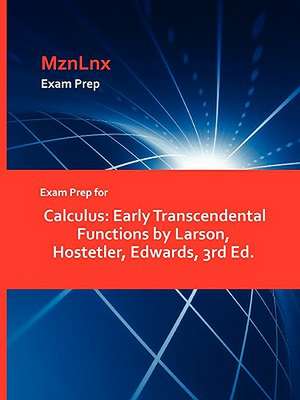 MznLnx
Exam Prep

Exam Prep for

Calculus: Early Transcendental Functions by Larson, Hostetler, Edwards, 3rd Ed.